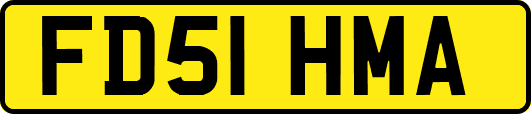 FD51 HMA